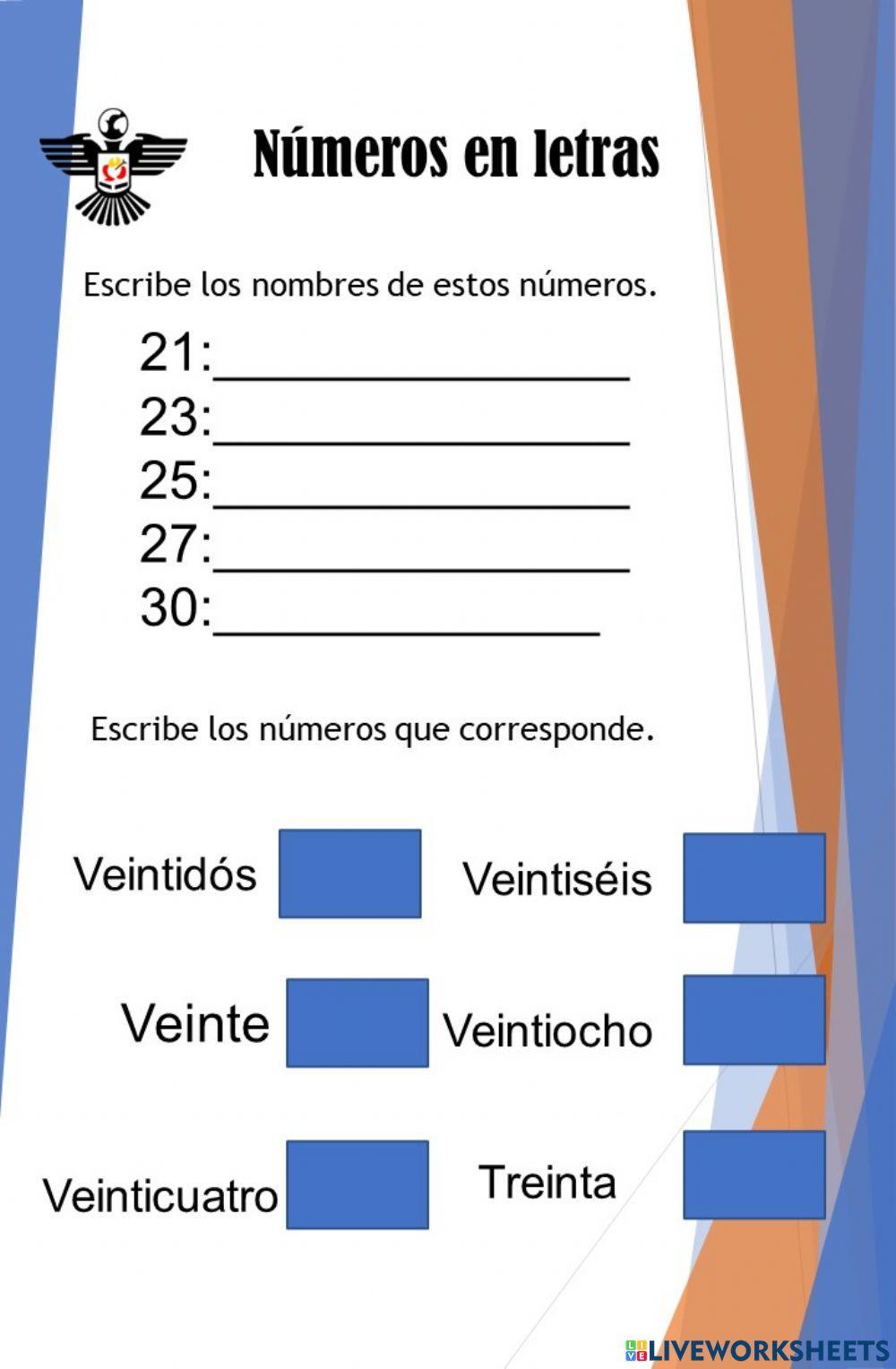 Números en letras

Escribe los nombres de estos números.

21:________________
23:________________
25:________________
27:________________
30:_______________

Escribe los números que corresponde.

Veintidós

Veintiséis

Veinte

Veintiocho

Veinticuatro

Treinta

LIVEWORKSHEETS